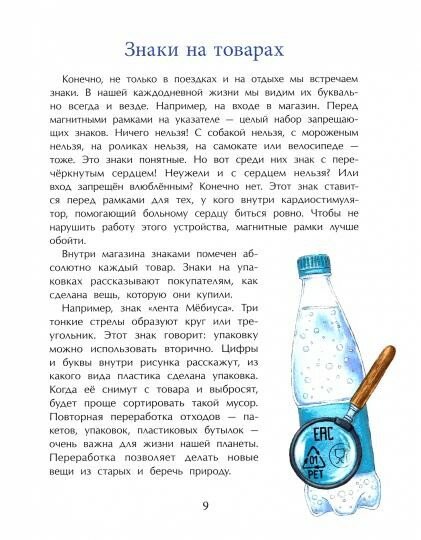 Знаки на товарах

Конечно, не только в поездках и на отдыхе мы встречаем знаки. В нашей каждодневной жизни мы видим их буквально всегда и везде. Например, на входе в магазин. Перед магнитными рамками на указателе — целый набор запрещающих знаков. Ничего нельзя! С собакой нельзя, с мороженым нельзя, на роликах нельзя, на самокате или велосипеде — тоже. Это знаки понятные. Но вот среди них знак с перечёркнутым сердцем! Неужели и с сердцем нельзя? Или вход запрещён влюблённым? Конечно нет. Этот знак ставится перед рамками для тех, у кого внутри кардиостимулятор, помогающий больному сердцу биться ровно. Чтобы не нарушить работу этого устройства, магнитные рамки лучше обойти.

Внутри магазина знаками помечен абсолютно каждый товар. Знаки на упаковках рассказывают покупателям, как сделана вещь, которую они купили.

Например, знак «лента Мёбиуса». Три тонкие стрелы образуют круг или треугольник. Этот знак говорит: упаковку можно использовать вторично. Цифры и буквы внутри рисунка расскажут, из какого вида пластика сделана упаковка. Когда её снимут с товара и выбросят, будет проще сортировать такой мусор. Повторная переработка отходов — пакетов, упаковок, пластиковых бутылок — очень важна для жизни нашей планеты. Переработка позволяет делать новые вещи из старых и беречь природу.

EAC
01
PET

9